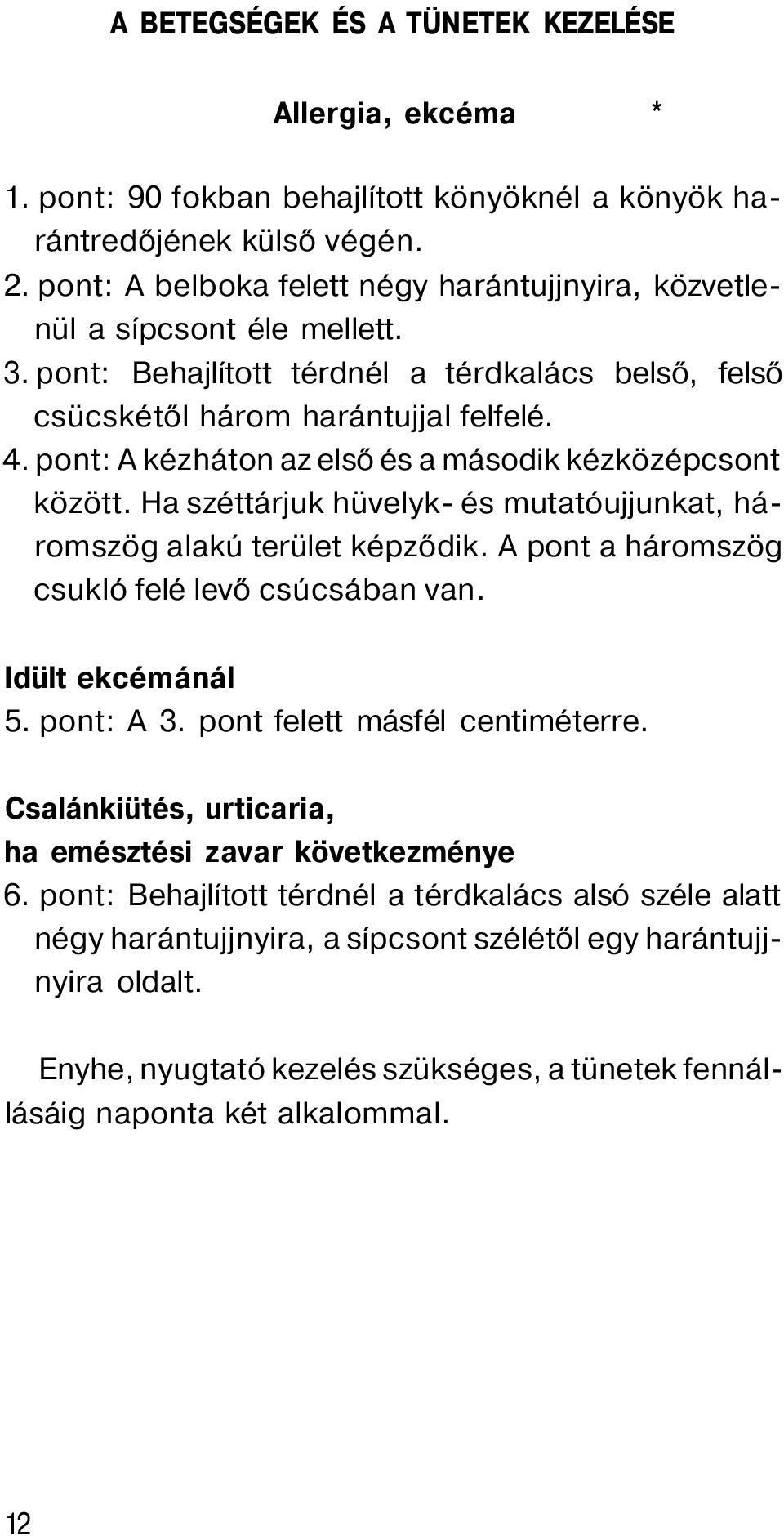 A BETEGSÉGEK ÉS A TÜNETEK KEZELÉSE

Allergia, ekcéma *

1. pont: 90 fokban behajlított könyöknél a könyök harántredőjének külső végén.
2. pont: A belboka felett négy harántujjnyira, közvetlenül a sípcsont éle mellett.
3. pont: Behajlított térdnél a térdkalács belső, felső csücskétől három harántujjal felfelé.
4. pont: A kézháton az első és a második kézközépcsont között. Ha széttárjuk hüvelyk- és mutatóujjunkat, háromszög alakú terület képződik. A pont a háromszög csukló felé levő csúcsában van.

Idült ekcémánál
5. pont: A 3. pont felett másfél centiméterre.

Csalánkiütés, urticaria,
ha emésztési zavar következménye
6. pont: Behajlított térdnél a térdkalács alsó széle alatt négy harántujjnyira, a sípcsont szélétől egy harántujjnyira oldalt.

Enyhe, nyugtató kezelés szükséges, a tünetek fennállásáig naponta két alkalommal.

12